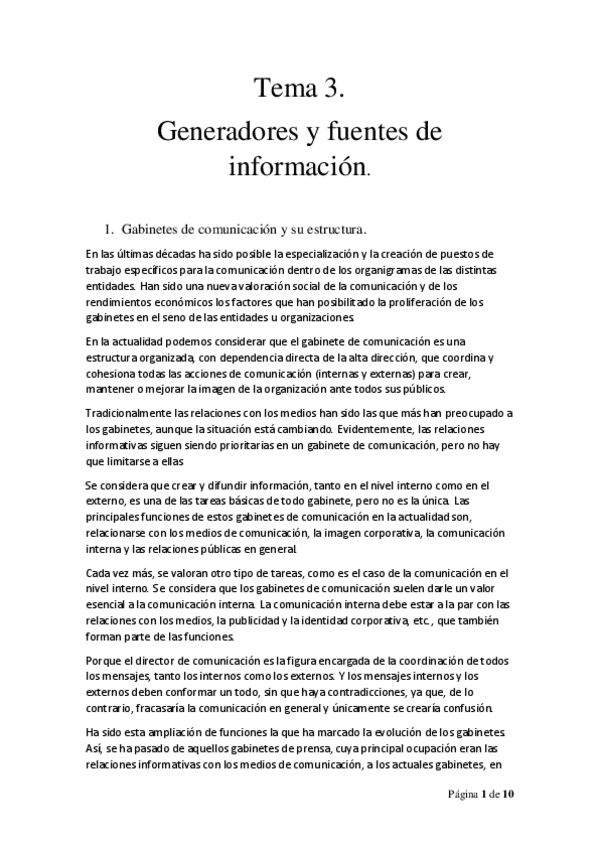 Tema 3.

Generadores y fuentes de información.

1. Gabinetes de comunicación y su estructura.

En las últimas décadas ha sido posible la especialización y la creación de puestos de trabajo específicos para la comunicación dentro de los organigramas de las distintas entidades. Han sido una nueva valoración social de la comunicación y de los rendimientos económicos los factores que han posibilitado la proliferación de los gabinetes en el seno de las entidades u organizaciones.

En la actualidad podemos considerar que el gabinete de comunicación es una estructura organizada, con dependencia directa de la alta dirección, que coordina y cohesiona todas las acciones de comunicación (internas y externas) para crear, mantener o mejorar la imagen de la organización ante todos sus públicos.

Tradicionalmente las relaciones con los medios han sido las que más han preocupado a los gabinetes, aunque la situación está cambiando. Evidentemente, las relaciones informativas siguen siendo prioritarias en un gabinete de comunicación, pero no hay que limitarse a ellas

Se considera que crear y difundir información, tanto en el nivel interno como en el externo, es una de las tareas básicas de todo gabinete, pero no es la única. Las principales funciones de estos gabinetes de comunicación en la actualidad son, relacionarse con los medios de comunicación, la imagen corporativa, la comunicación interna y las relaciones públicas en general.

Cada vez más, se valoran otro tipo de tareas, como es el caso de la comunicación en el nivel interno. Se considera que los gabinetes de comunicación suelen darle un valor esencial a la comunicación interna. La comunicación interna debe estar a la par con las relaciones con los medios, la publicidad y la identidad corporativa, etc., que también forman parte de las funciones.

Porque el director de comunicación es la figura encargada de la coordinación de todos los mensajes, tanto los internos como los externos. Y los mensajes internos y los externos deben conformar un todo, sin que haya contradicciones, ya que, de lo contrario, fracasaría la comunicación en general y únicamente se crearía confusión.

Ha sido esta ampliación de funciones la que ha marcado la evolución de los gabinetes. Así, se ha pasado de aquellos gabinetes de prensa, cuya principal ocupación eran las relaciones informativas con los medios de comunicación, a los actuales gabinetes, en

Página 1 de 10